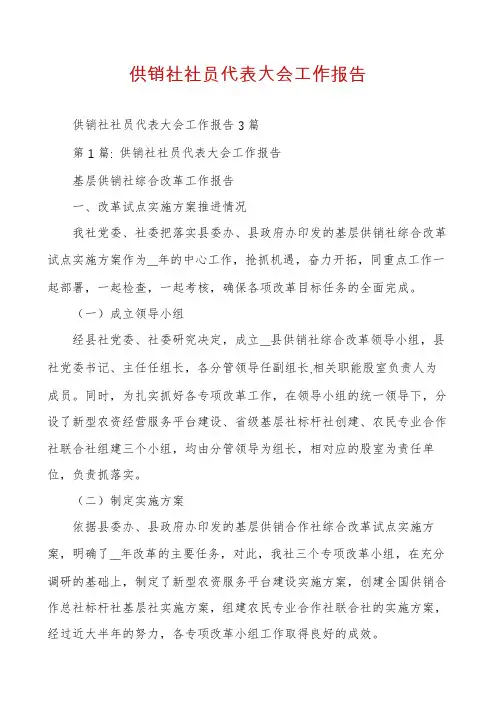 供销社社员代表大会工作报告

供销社社员代表大会工作报告3篇

第1篇: 供销社社员代表大会工作报告

基层供销社综合改革工作报告

一、改革试点实施方案推进情况

我社党委、社委把落实县委办、县政府办印发的基层供销社综合改革试点实施方案作为__年的中心工作，抢抓机遇，奋力开拓，同重点工作一起部署，一起检查，一起考核，确保各项改革目标任务的全面完成。

（一）成立领导小组

经县社党委、社委研究决定，成立__县供销社综合改革领导小组，县社党委书记、主任任组长，各分管领导任副组长,相关职能股室负责人为成员。同时，为扎实抓好各专项改革工作，在领导小组的统一领导下，分设了新型农资经营服务平台建设、省级基层社标杆社创建、农民专业合作社联合社组建三个小组，均由分管领导为组长，相对应的股室为责任单位，负责抓落实。

（二）制定实施方案

依据县委办、县政府办印发的基层供销合作社综合改革试点实施方案，明确了__年改革的主要任务，对此，我社三个专项改革小组，在充分调研的基础上，制定了新型农资服务平台建设实施方案，创建全国供销合作总社标杆社基层社实施方案，组建农民专业合作社联合社的实施方案，经过近大半年的努力，各专项改革小组工作取得良好的成效。